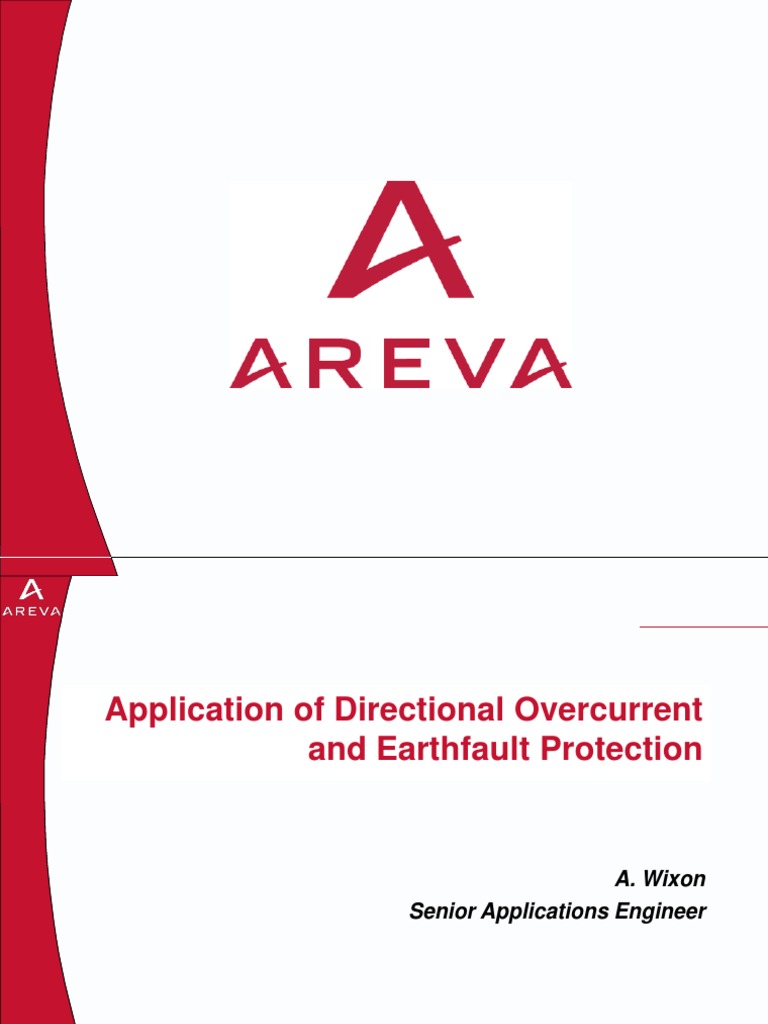 AREVA

AREVA

Application of Directional Overcurrent and Earthfault Protection

A. Wixon
Senior Applications Engineer